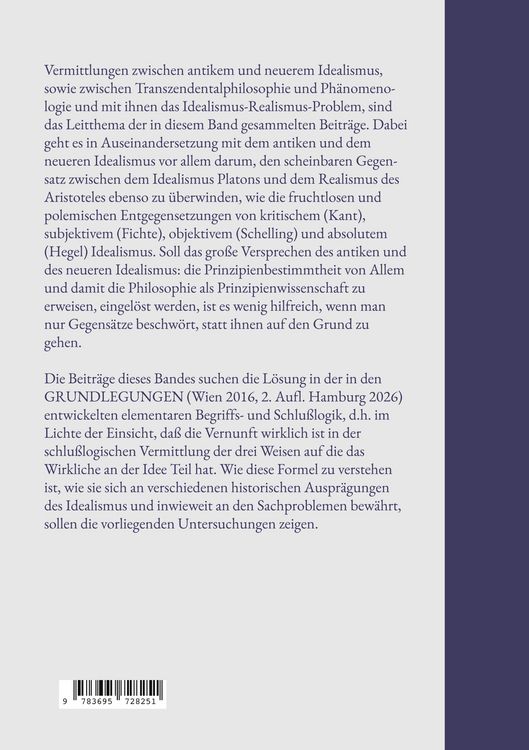 Vermittlungen zwischen antikem und neuerem Idealismus, sowie zwischen Transzendentalphilosophie und Phänomenologie und mit ihnen das Idealismus-Realismus-Problem, sind das Leitthema der in diesem Band gesammelten Beiträge. Dabei geht es in Auseinandersetzung mit dem antiken und dem neueren Idealismus vor allem darum, den scheinbaren Gegensatz zwischen dem Idealismus Platons und dem Realismus des Aristoteles ebenso zu überwinden, wie die fruchtlosen und polemischen Entgegensetzungen von kritischem (Kant), subjektivem (Fichte), objektivem (Schelling) und absolutem (Hegel) Idealismus. Soll das große Versprechen des antiken und des neueren Idealismus: die Prinzipienbestimmtheit von Allem und damit die Philosophie als Prinzipienwissenschaft zu erweisen, eingelöst werden, ist es wenig hilfreich, wenn man nur Gegensätze beschwört, statt ihnen auf den Grund zu gehen.

Die Beiträge dieses Bandes suchen die Lösung in der in den GRUNDLEGUNGEN (Wien 2016, 2. Aufl. Hamburg 2026) entwickelten elementaren Begriffs- und Schlußlogik, d.h. im Lichte der Einsicht, daß die Vernunft wirklich ist in der schlußlogischen Vermittlung der drei Weisen auf die das Wirkliche an der Idee Teil hat. Wie diese Formel zu verstehen ist, wie sie sich an verschiedenen historischen Ausprägungen des Idealismus und inwieweit an den Sachproblemen bewährt, sollen die vorliegenden Untersuchungen zeigen.

9 783695 728251